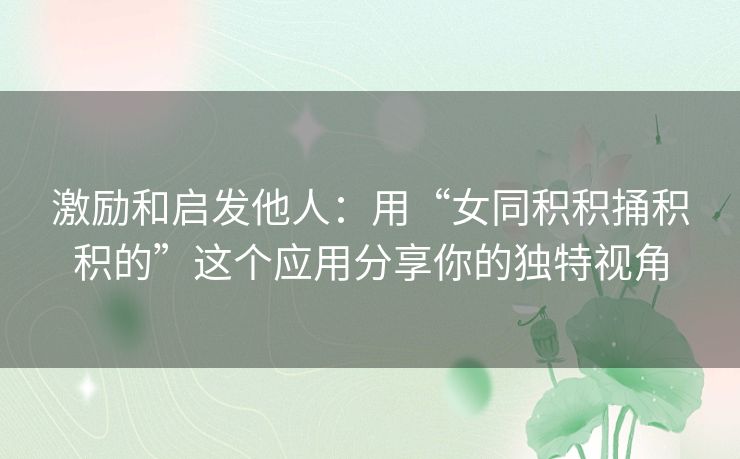 激励和启发他人：用“女同积积捅积积的”这个应用分享你的独特视角